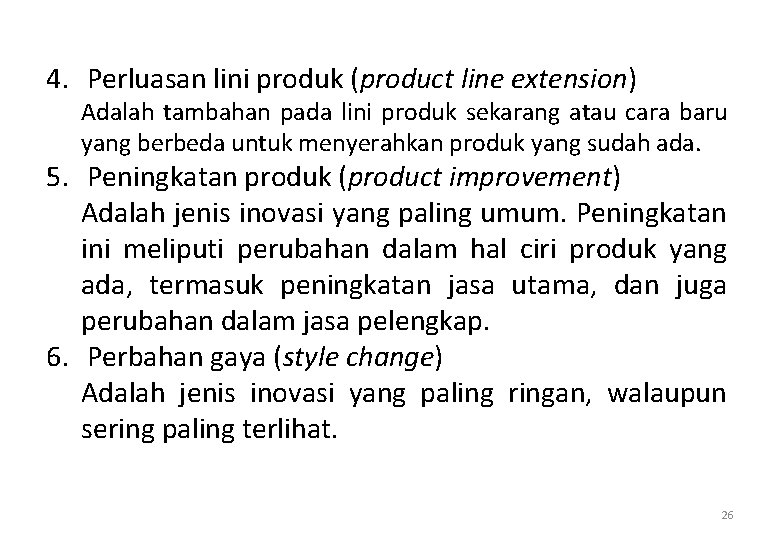 4. Perluasan lini produk (product line extension)
Adalah tambahan pada lini produk sekarang atau cara baru yang berbeda untuk menyerahkan produk yang sudah ada.

5. Peningkatan produk (product improvement)
Adalah jenis inovasi yang paling umum. Peningkatan ini meliputi perubahan dalam hal ciri produk yang ada, termasuk peningkatan jasa utama, dan juga perubahan dalam jasa pelengkap.

6. Perbahan gaya (style change)
Adalah jenis inovasi yang paling ringan, walaupun sering paling terlihat.

26